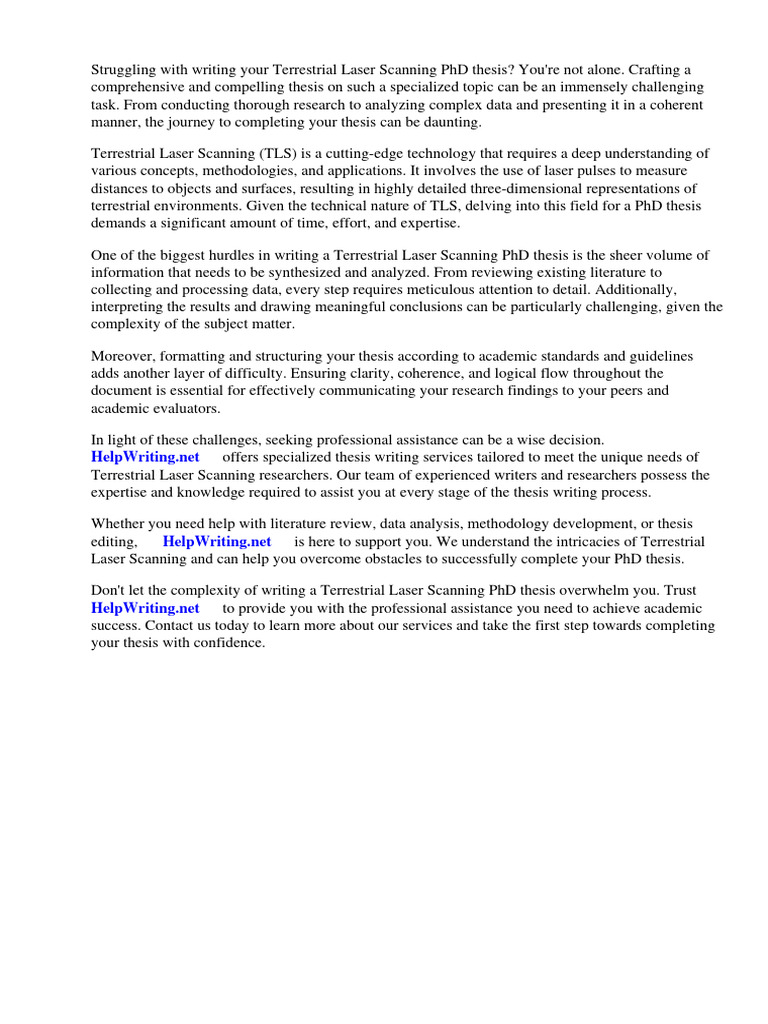 Struggling with writing your Terrestrial Laser Scanning PhD thesis? You're not alone. Crafting a comprehensive and compelling thesis on such a specialized topic can be an immensely challenging task. From conducting thorough research to analyzing complex data and presenting it in a coherent manner, the journey to completing your thesis can be daunting.

Terrestrial Laser Scanning (TLS) is a cutting-edge technology that requires a deep understanding of various concepts, methodologies, and applications. It involves the use of laser pulses to measure distances to objects and surfaces, resulting in highly detailed three-dimensional representations of terrestrial environments. Given the technical nature of TLS, delving into this field for a PhD thesis demands a significant amount of time, effort, and expertise.

One of the biggest hurdles in writing a Terrestrial Laser Scanning PhD thesis is the sheer volume of information that needs to be synthesized and analyzed. From reviewing existing literature to collecting and processing data, every step requires meticulous attention to detail. Additionally, interpreting the results and drawing meaningful conclusions can be particularly challenging, given the complexity of the subject matter.

Moreover, formatting and structuring your thesis according to academic standards and guidelines adds another layer of difficulty. Ensuring clarity, coherence, and logical flow throughout the document is essential for effectively communicating your research findings to your peers and academic evaluators.

In light of these challenges, seeking professional assistance can be a wise decision. HelpWriting.net offers specialized thesis writing services tailored to meet the unique needs of Terrestrial Laser Scanning researchers. Our team of experienced writers and researchers possess the expertise and knowledge required to assist you at every stage of the thesis writing process.

Whether you need help with literature review, data analysis, methodology development, or thesis editing, HelpWriting.net is here to support you. We understand the intricacies of Terrestrial Laser Scanning and can help you overcome obstacles to successfully complete your PhD thesis.

Don't let the complexity of writing a Terrestrial Laser Scanning PhD thesis overwhelm you. Trust HelpWriting.net to provide you with the professional assistance you need to achieve academic success. Contact us today to learn more about our services and take the first step towards completing your thesis with confidence.